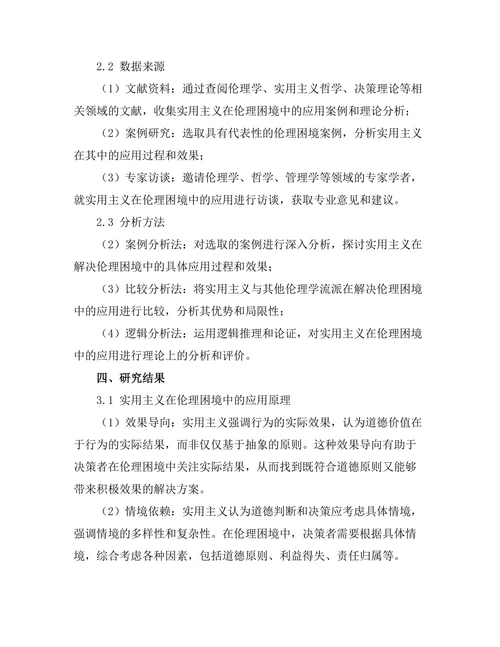 2.2 数据来源

（1）文献资料：通过查阅伦理学、实用主义哲学、决策理论等相关领域的文献，收集实用主义在伦理困境中的应用案例和理论分析；

（2）案例研究：选取具有代表性的伦理困境案例，分析实用主义在其中的应用过程和效果；

（3）专家访谈：邀请伦理学、哲学、管理学等领域的专家学者，就实用主义在伦理困境中的应用进行访谈，获取专业意见和建议。

2.3 分析方法

（2）案例分析法：对选取的案例进行深入分析，探讨实用主义在解决伦理困境中的具体应用过程和效果；

（3）比较分析法：将实用主义与其他伦理学流派在解决伦理困境中的应用进行比较，分析其优势和局限性；

（4）逻辑分析法：运用逻辑推理和论证，对实用主义在伦理困境中的应用进行理论上的分析和评价。

四、研究结果

3.1 实用主义在伦理困境中的应用原理

（1）效果导向：实用主义强调行为的实际效果，认为道德价值在于行为的实际结果，而非仅仅基于抽象的原则。这种效果导向有助于决策者在伦理困境中关注实际结果，从而找到既符合道德原则又能够带来积极效果的解决方案。

（2）情境依赖：实用主义认为道德判断和决策应考虑具体情境，强调情境的多样性和复杂性。在伦理困境中，决策者需要根据具体情境，综合考虑各种因素，包括道德原则、利益得失、责任归属等。